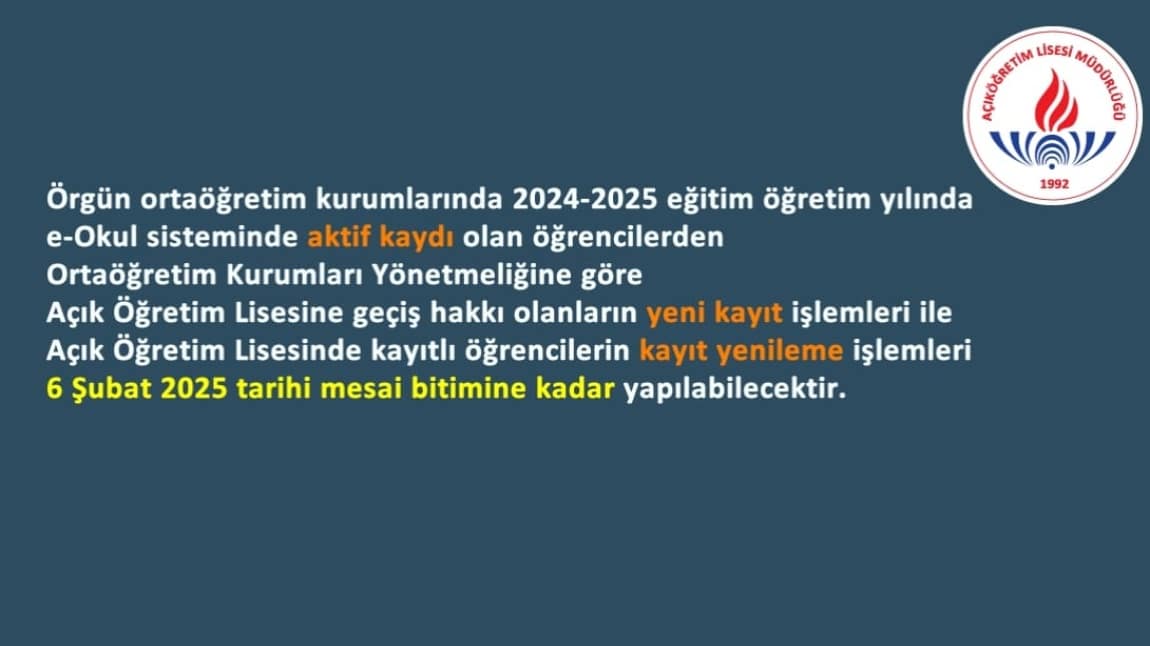 AÇIKÖĞRETİM LİSESİ MÜDÜRLÜĞÜ
1992

Örgün ortaöğretim kurumlarında 2024-2025 eğitim öğretim yılında e-Okul sisteminde aktif kaydı olan öğrencilerden Ortaöğretim Kurumları Yönetmeliğine göre Açık Öğretim Lisesine geçiş hakkı olanların yeni kayıt işlemleri ile Açık Öğretim Lisesinde kayıtlı öğrencilerin kayıt yenileme işlemleri 6 Şubat 2025 tarihi mesai bitimine kadar yapılabilecektir.